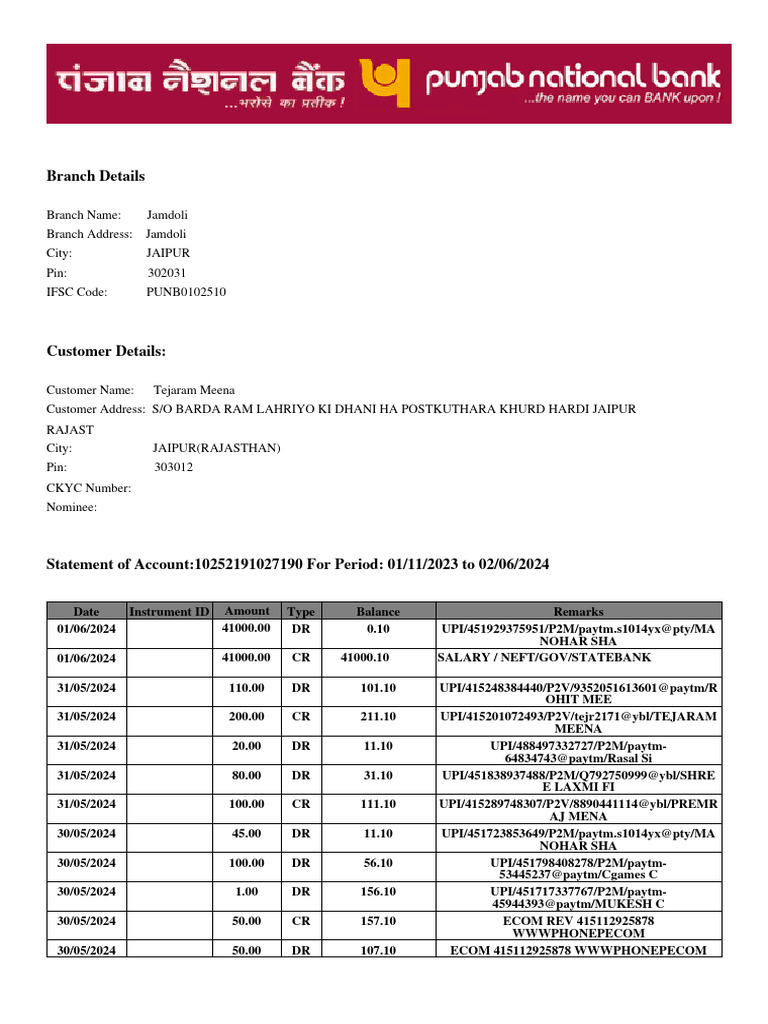 पंजाब नैशनल बैंक ...भरोसे का प्रतीक ! punjab national bank ...the name you can BANK upon !

Branch Details

Branch Name: Jamdoli
Branch Address: Jamdoli
City: JAIPUR
Pin: 302031
IFSC Code: PUNB0102510

Customer Details:

Customer Name: Tejaram Meena
Customer Address: S/O BARDA RAM LAHRIYO KI DHANI HA POSTKUTHARA KHURD HARDI JAIPUR RAJAST
City: JAIPUR(RAJASTHAN)
Pin: 303012
CKYC Number:
Nominee:

Statement of Account:10252191027190 For Period: 01/11/2023 to 02/06/2024

| Date | Instrument ID | Amount | Type | Balance | Remarks |
|---|---|---|---|---|---|
| 01/06/2024 | | 41000.00 | DR | 0.10 | UPI/451929375951/P2M/paytm.s1014yx@pty/MANOHAR SHA |
| 01/06/2024 | | 41000.00 | CR | 41000.10 | SALARY / NEFT/GOV/STATEBANK |
| 31/05/2024 | | 110.00 | DR | 101.10 | UPI/415248384440/P2V/9352051613601@paytm/ROHIT MEE |
| 31/05/2024 | | 200.00 | CR | 211.10 | UPI/415201072493/P2V/tejr2171@ybl/TEJARAM MEENA |
| 31/05/2024 | | 20.00 | DR | 11.10 | UPI/488497332727/P2M/paytm-64834743@paytm/Rasal Si |
| 31/05/2024 | | 80.00 | DR | 31.10 | UPI/451838937488/P2M/Q792750999@ybl/SHREE LAXMI FI |
| 31/05/2024 | | 100.00 | CR | 111.10 | UPI/415289748307/P2V/8890441114@ybl/PREMRAJ MENA |
| 30/05/2024 | | 45.00 | DR | 11.10 | UPI/451723853649/P2M/paytm.s1014yx@pty/MANOHAR SHA |
| 30/05/2024 | | 100.00 | DR | 56.10 | UPI/451798408278/P2M/paytm-53445237@paytm/Cgames C |
| 30/05/2024 | | 1.00 | DR | 156.10 | UPI/451717337767/P2M/paytm-45944393@paytm/MUKESH C |
| 30/05/2024 | | 50.00 | CR | 157.10 | ECOM REV 415112925878 WWWPHONEPECOM |
| 30/05/2024 | | 50.00 | DR | 107.10 | ECOM 415112925878 WWWPHONEPECOM |